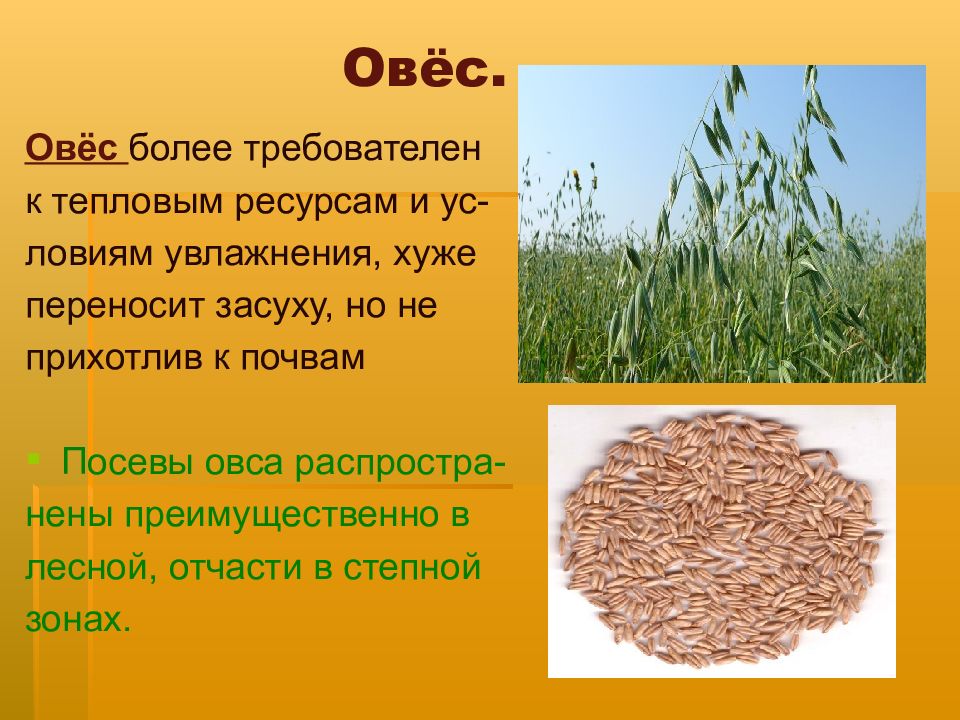 Овёс.

Овёс более требователен к тепловым ресурсам и условиям увлажнения, хуже переносит засуху, но не прихотлив к почвам

Посевы овса распространены преимущественно в лесной, отчасти в степной зонах.